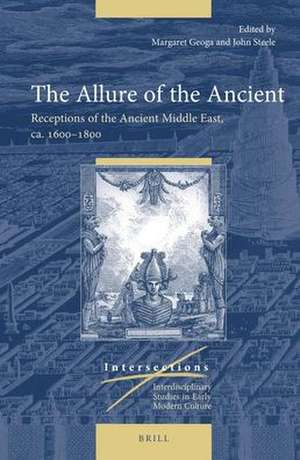 Edited by
Margaret Geoga and John Steele

The Allure of the Ancient

Receptions of the Ancient Middle East, ca. 1600–1800

Intersections

Interdisciplinary Studies in Early Modern Culture

BRILL